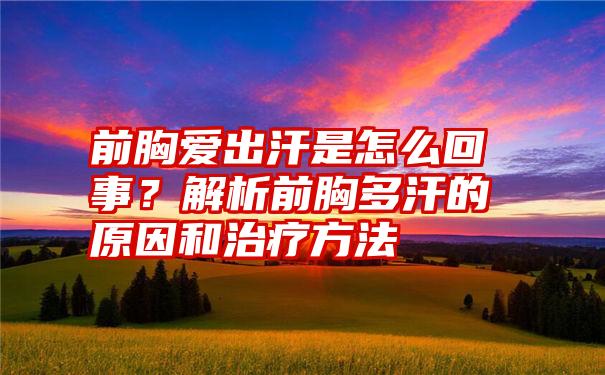 前胸爱出汗是怎么回事？解析前胸多汗的原因和治疗方法